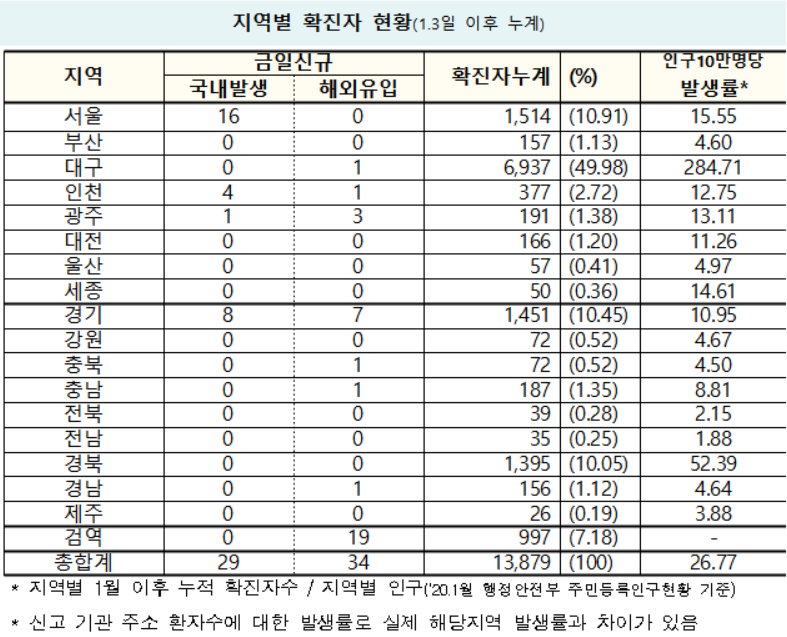 지역별 확진자 현황(1.3일 이후 누계)

| 지역 | 금일신규 국내발생 | 금일신규 해외유입 | 확진자누계 | (%) | 인구10만명당 발생률* |
|---|---|---|---|---|---|
| 서울 | 16 | 0 | 1,514 | (10.91) | 15.55 |
| 부산 | 0 | 0 | 157 | (1.13) | 4.60 |
| 대구 | 0 | 1 | 6,937 | (49.98) | 284.71 |
| 인천 | 4 | 1 | 377 | (2.72) | 12.75 |
| 광주 | 1 | 3 | 191 | (1.38) | 13.11 |
| 대전 | 0 | 0 | 166 | (1.20) | 11.26 |
| 울산 | 0 | 0 | 57 | (0.41) | 4.97 |
| 세종 | 0 | 0 | 50 | (0.36) | 14.61 |
| 경기 | 8 | 7 | 1,451 | (10.45) | 10.95 |
| 강원 | 0 | 0 | 72 | (0.52) | 4.67 |
| 충북 | 0 | 1 | 72 | (0.52) | 4.50 |
| 충남 | 0 | 1 | 187 | (1.35) | 8.81 |
| 전북 | 0 | 0 | 39 | (0.28) | 2.15 |
| 전남 | 0 | 0 | 35 | (0.25) | 1.88 |
| 경북 | 0 | 0 | 1,395 | (10.05) | 52.39 |
| 경남 | 0 | 1 | 156 | (1.12) | 4.64 |
| 제주 | 0 | 0 | 26 | (0.19) | 3.88 |
| 검역 | 0 | 19 | 997 | (7.18) | - |
| 총합계 | 29 | 34 | 13,879 | (100) | 26.77 |

* 지역별 1월 이후 누적 확진자수 / 지역별 인구('20.1월 행정안전부 주민등록인구현황 기준)

* 신고 기관 주소 환자수에 대한 발생률로 실제 해당지역 발생률과 차이가 있음